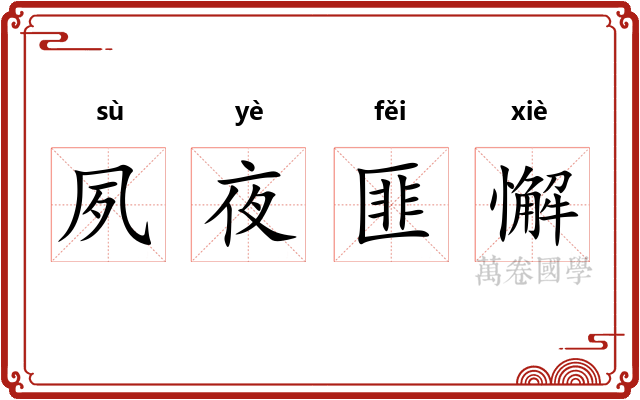 sù yè fěi xiè

夙 夜 匪 懈

萬卷國學